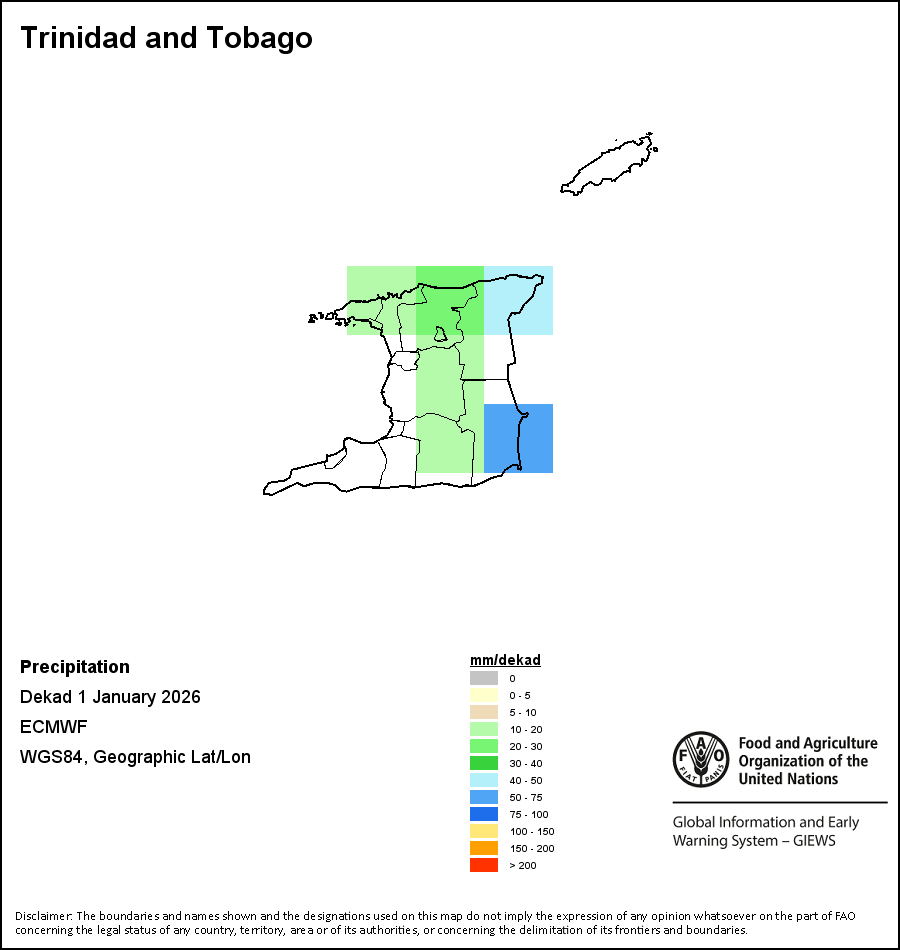 Trinidad and Tobago

Precipitation
Dekad 1 January 2026
ECMWF
WGS84, Geographic Lat/Lon

mm/dekad
0
0 - 5
5 - 10
10 - 20
20 - 30
30 - 40
40 - 50
50 - 75
75 - 100
100 - 150
150 - 200
> 200

FAO FIAT PANIS
Food and Agriculture Organization of the United Nations

Global Information and Early Warning System – GIEWS

Disclaimer: The boundaries and names shown and the designations used on this map do not imply the expression of any opinion whatsoever on the part of FAO concerning the legal status of any country, territory, area or of its authorities, or concerning the delimitation of its frontiers and boundaries.